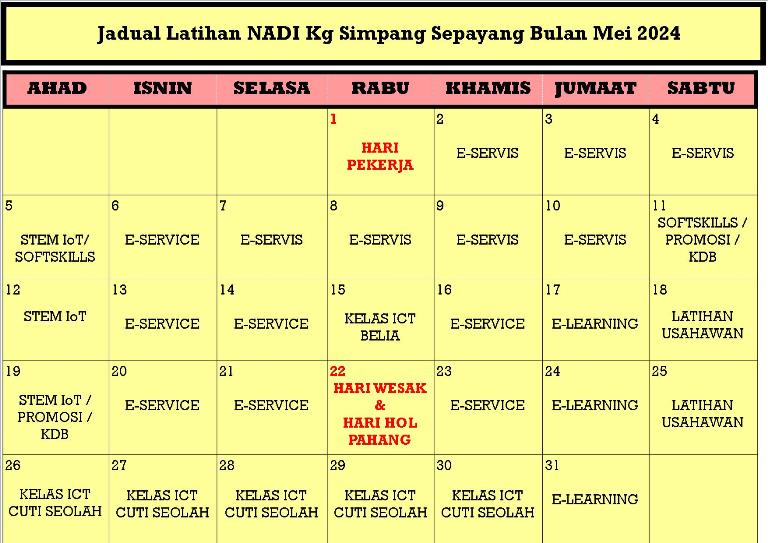 Jadual Latihan NADI Kg Simpang Sepayang Bulan Mei 2024

| AHAD | ISNIN | SELASA | RABU | KHAMIS | JUMAAT | SABTU |
|---|---|---|---|---|---|---|
| | | | 1 HARI PEKERJA | 2 E-SERVIS | 3 E-SERVIS | 4 E-SERVIS |
| 5 STEM IoT/ SOFTSKILLS | 6 E-SERVICE | 7 E-SERVIS | 8 E-SERVIS | 9 E-SERVIS | 10 E-SERVIS | 11 SOFTSKILLS / PROMOSI / KDB |
| 12 STEM IoT | 13 E-SERVICE | 14 E-SERVICE | 15 KELAS ICT BELIA | 16 E-SERVICE | 17 E-LEARNING | 18 LATIHAN USAHAWAN |
| 19 STEM IoT / PROMOSI / KDB | 20 E-SERVICE | 21 E-SERVICE | 22 HARI WESAK & HARI HOL PAHANG | 23 E-SERVICE | 24 E-LEARNING | 25 LATIHAN USAHAWAN |
| 26 KELAS ICT CUTI SEOLAH | 27 KELAS ICT CUTI SEOLAH | 28 KELAS ICT CUTI SEOLAH | 29 KELAS ICT CUTI SEOLAH | 30 KELAS ICT CUTI SEOLAH | 31 E-LEARNING | |